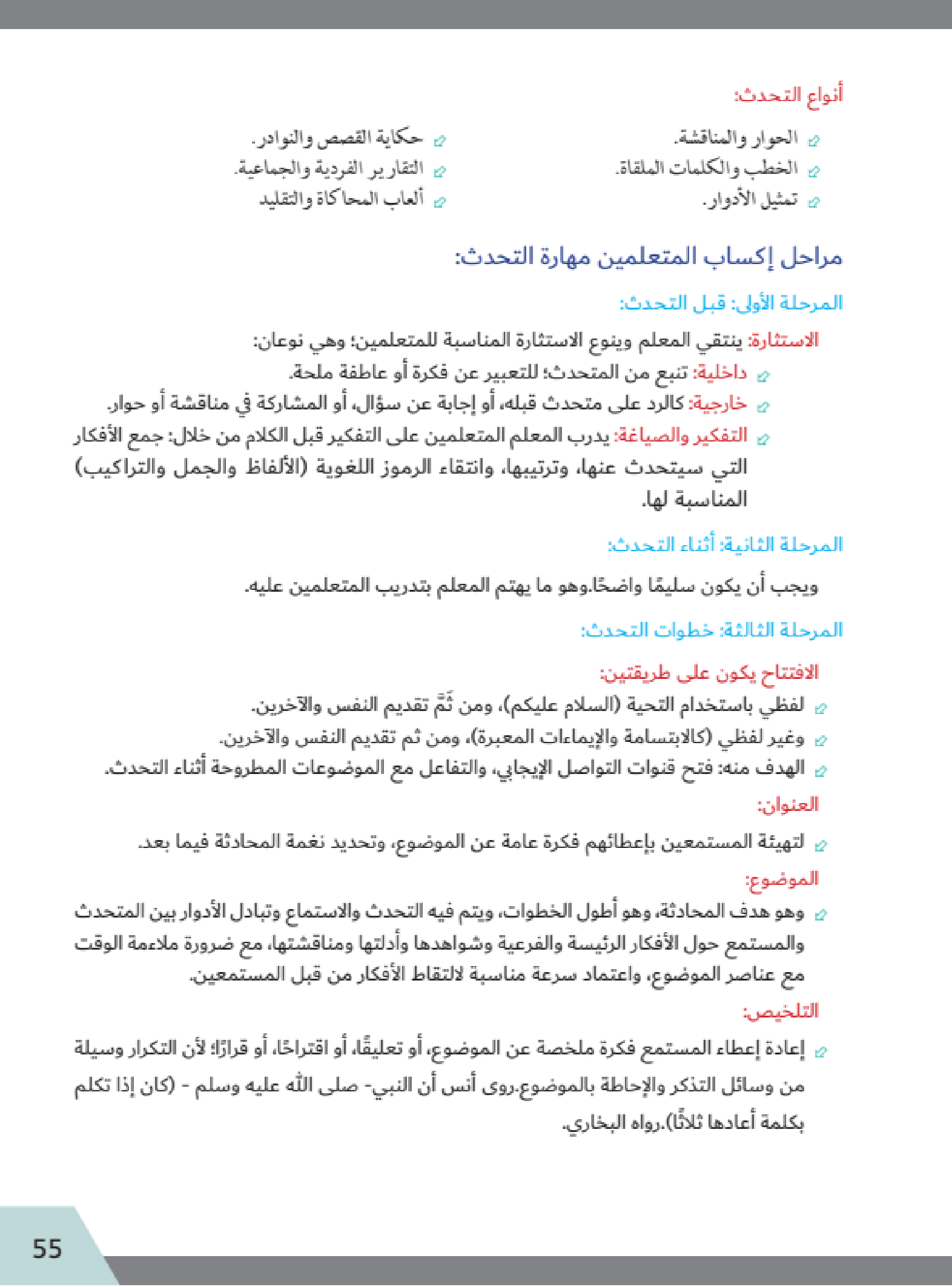 أنواع التحدث:

الحوار والمناقشة.
الخطب والكلمات الملقاة.
تمثيل الأدوار.

حكاية القصص والنوادر.
التقارير الفردية والجماعية.
ألعاب المحاكاة والتقليد

مراحل إكساب المتعلمين مهارة التحدث:

المرحلة الأولى: قبل التحدث:

الاستثارة: ينتقي المعلم وينوع الاستثارة المناسبة للمتعلمين؛ وهي نوعان:
داخلية: تنبع من المتحدث؛ للتعبير عن فكرة أو عاطفة ملحة.
خارجية: كالرد على متحدث قبله، أو إجابة عن سؤال، أو المشاركة في مناقشة أو حوار.
التفكير والصياغة: يدرب المعلم المتعلمين على التفكير قبل الكلام من خلال: جمع الأفكار التي سيتحدث عنها، وترتيبها، وانتقاء الرموز اللغوية (الألفاظ والجمل والتراكيب) المناسبة لها.

المرحلة الثانية: أثناء التحدث:

ويجب أن يكون سليمًا واضحًا.وهو ما يهتم المعلم بتدريب المتعلمين عليه.

المرحلة الثالثة: خطوات التحدث:

الافتتاح يكون على طريقتين:
لفظي باستخدام التحية (السلام عليكم)، ومن ثَمّ تقديم النفس والآخرين.
وغير لفظي (كالابتسامة والإيماءات المعبرة)، ومن ثم تقديم النفس والآخرين.
الهدف منه: فتح قنوات التواصل الإيجابي، والتفاعل مع الموضوعات المطروحة أثناء التحدث.

العنوان:
لتهيئة المستمعين بإعطائهم فكرة عامة عن الموضوع، وتحديد نغمة المحادثة فيما بعد.

الموضوع:
وهو هدف المحادثة، وهو أطول الخطوات، ويتم فيه التحدث والاستماع وتبادل الأدوار بين المتحدث والمستمع حول الأفكار الرئيسة والفرعية وشواهدها وأدلتها ومناقشتها، مع ضرورة ملاءمة الوقت مع عناصر الموضوع، واعتماد سرعة مناسبة لالتقاط الأفكار من قبل المستمعين.

التلخيص:
إعادة إعطاء المستمع فكرة ملخصة عن الموضوع، أو تعليقًا، أو اقتراحًا، أو قرارًا؛ لأن التكرار وسيلة من وسائل التذكر والإحاطة بالموضوع.روى أنس أن النبي- صلى الله عليه وسلم - (كان إذا تكلم بكلمة أعادها ثلاثًا).رواه البخاري.

55